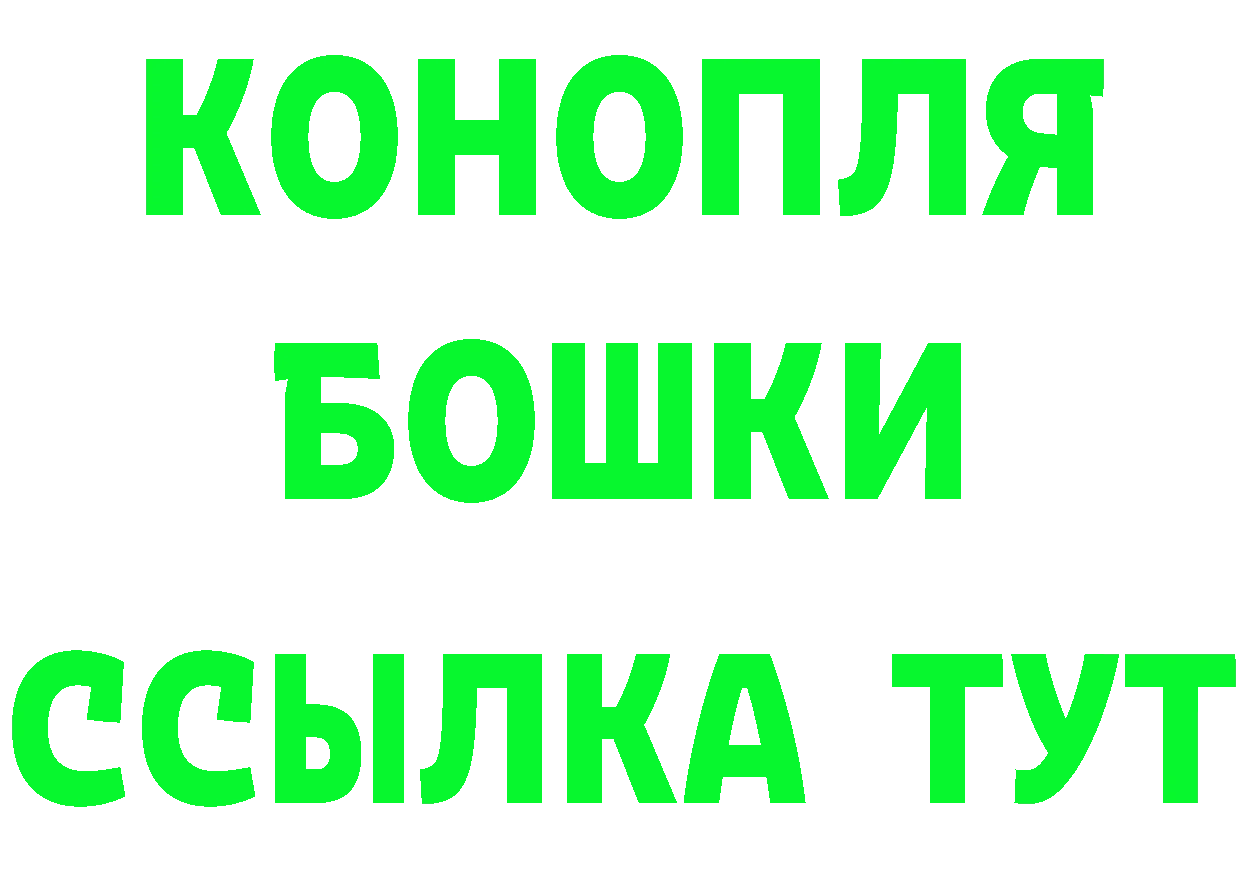 КОНОПЛЯ
БОШКИ
ССЫЛКА ТУТ